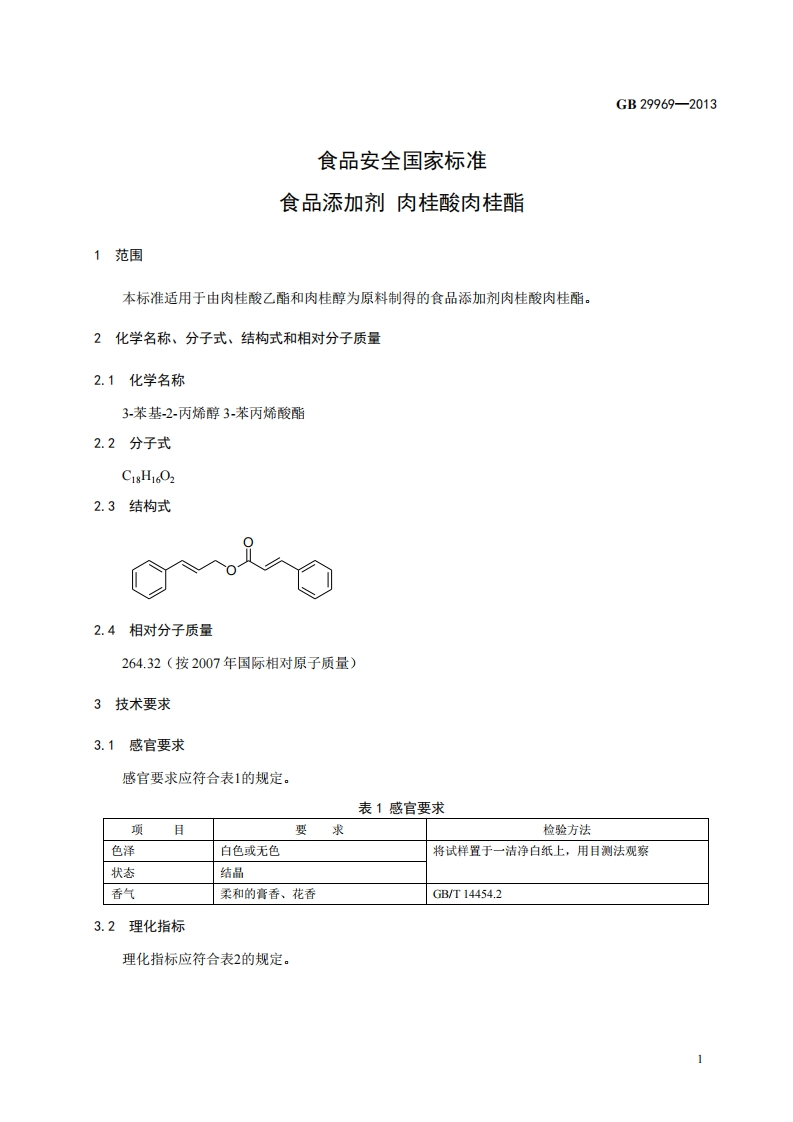 GB 29969—2013

食品安全国家标准

食品添加剂 肉桂酸肉桂酯

1 范围

本标准适用于由肉桂酸乙酯和肉桂醇为原料制得的食品添加剂肉桂酸肉桂酯。

2 化学名称、分子式、结构式和相对分子质量

2.1 化学名称

3-苯基-2-丙烯醇 3-苯丙烯酸酯

2.2 分子式

$C_{18}H_{16}O_2$

2.3 结构式

O

O

2.4 相对分子质量

264.32（按 2007 年国际相对原子质量）

3 技术要求

3.1 感官要求

感官要求应符合表1的规定。

表 1 感官要求

| 项 目 | 要 求 | 检验方法 |
|---|---|---|
| 色泽 | 白色或无色 | 将试样置于一洁净白纸上，用目测法观察 |
| 状态 | 结晶 | |
| 香气 | 柔和的膏香、花香 | GB/T 14454.2 |

3.2 理化指标

理化指标应符合表2的规定。

1